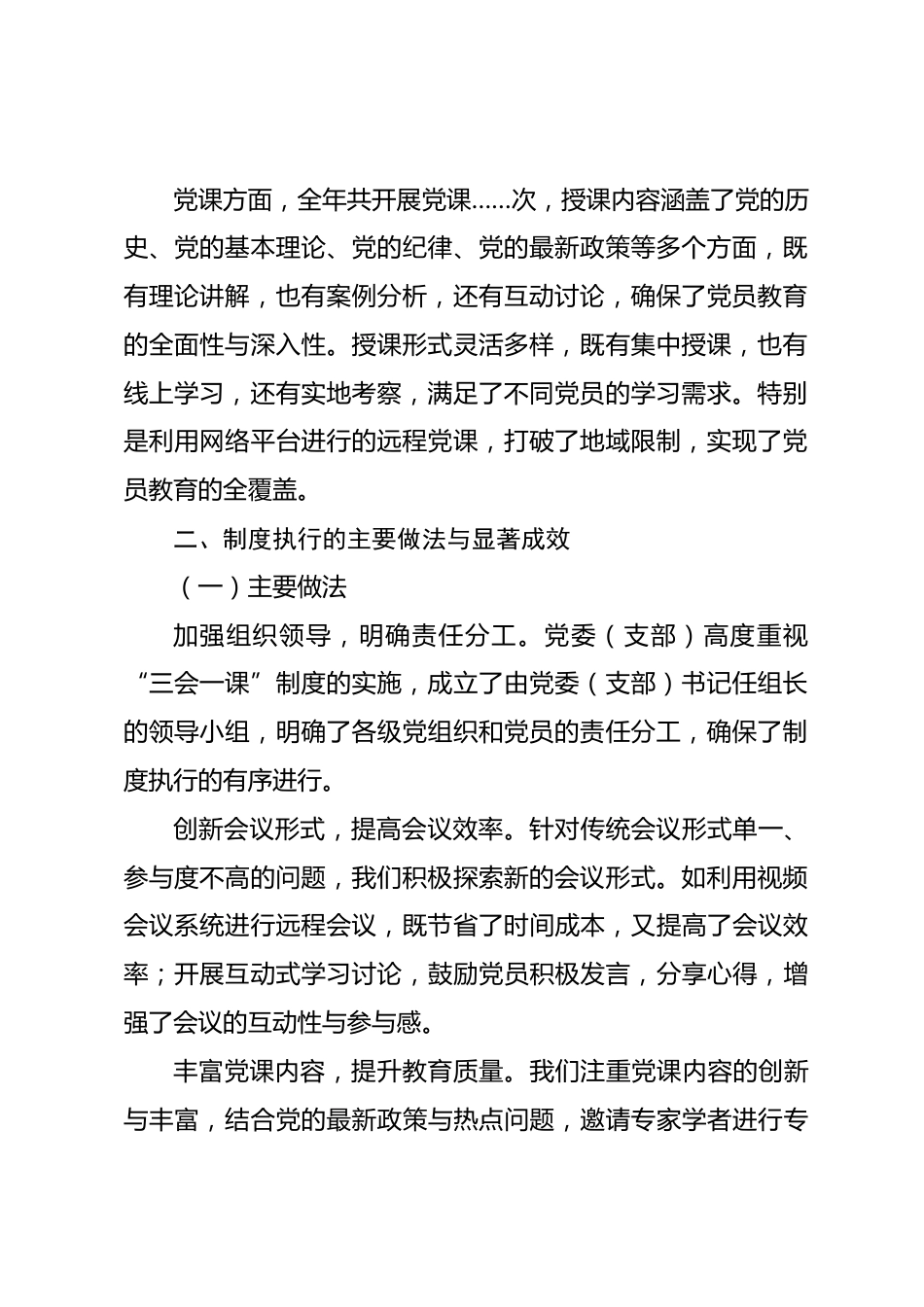 党课方面，全年共开展党课……次，授课内容涵盖了党的历史、党的基本理论、党的纪律、党的最新政策等多个方面，既有理论讲解，也有案例分析，还有互动讨论，确保了党员教育的全面性与深入性。授课形式灵活多样，既有集中授课，也有线上学习，还有实地考察，满足了不同党员的学习需求。特别是利用网络平台进行的远程党课，打破了地域限制，实现了党员教育的全覆盖。

二、制度执行的主要做法与显著成效

（一）主要做法

加强组织领导，明确责任分工。党委（支部）高度重视“三会一课”制度的实施，成立了由党委（支部）书记任组长的领导小组，明确了各级党组织和党员的责任分工，确保了制度执行的有序进行。

创新会议形式，提高会议效率。针对传统会议形式单一、参与度不高的问题，我们积极探索新的会议形式。如利用视频会议系统进行远程会议，既节省了时间成本，又提高了会议效率；开展互动式学习讨论，鼓励党员积极发言，分享心得，增强了会议的互动性与参与感。

丰富党课内容，提升教育质量。我们注重党课内容的创新与丰富，结合党的最新政策与热点问题，邀请专家学者进行专